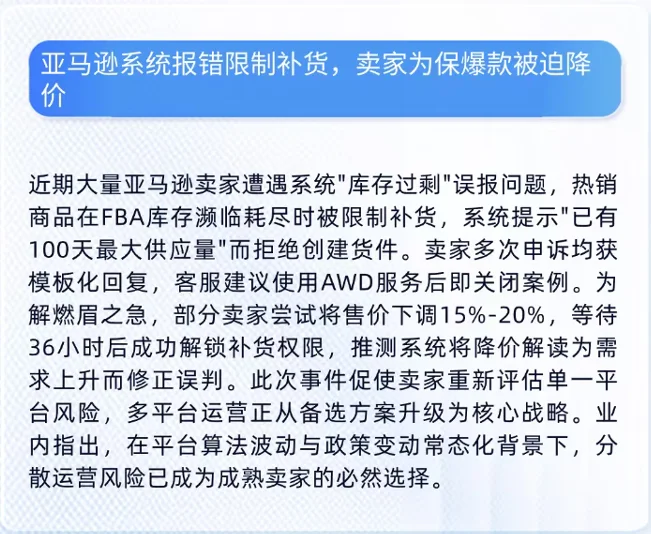 亚马逊系统报错限制补货，卖家为保爆款被迫降价

近期大量亚马逊卖家遭遇系统"库存过剩"误报问题，热销商品在FBA库存濒临耗尽时被限制补货，系统提示"已有100天最大供应量"而拒绝创建货件。卖家多次申诉均获模板化回复，客服建议使用AWD服务后即关闭案例。为解燃眉之急，部分卖家尝试将售价下调15%-20%，等待36小时后成功解锁补货权限，推测系统将降价解读为需求上升而修正误判。此次事件促使卖家重新评估单一平台风险，多平台运营正从备选方案升级为核心战略。业内指出，在平台算法波动与政策变动常态化背景下，分散运营风险已成为成熟卖家的必然选择。